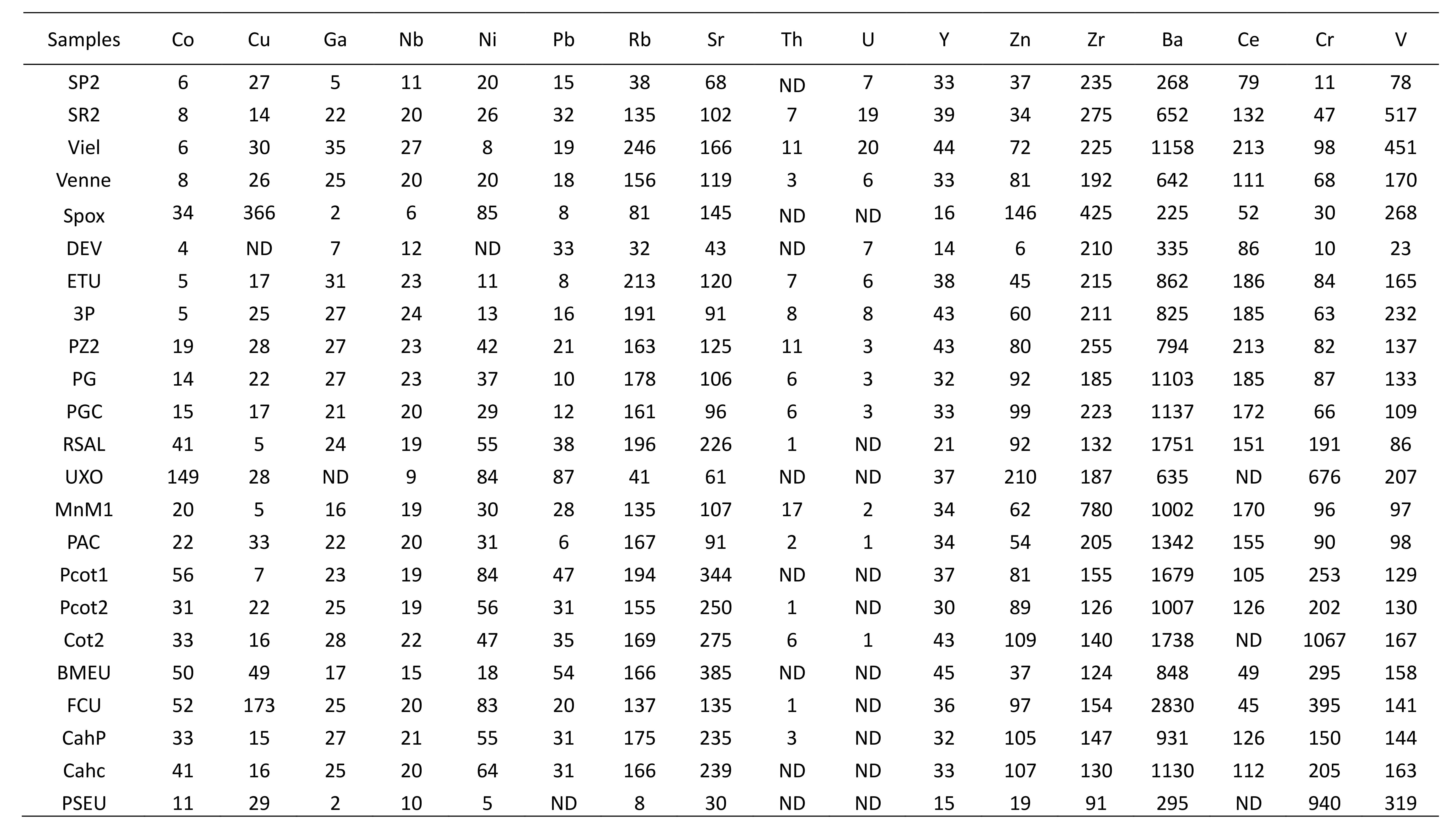 | Samples | Co | Cu | Ga | Nb | Ni | Pb | Rb | Sr | Th | U | Y | Zn | Zr | Ba | Ce | Cr | V |
|---|---|---|---|---|---|---|---|---|---|---|---|---|---|---|---|---|---|
| SP2 | 6 | 27 | 5 | 11 | 20 | 15 | 38 | 68 | ND | 7 | 33 | 37 | 235 | 268 | 79 | 11 | 78 |
| SR2 | 8 | 14 | 22 | 20 | 26 | 32 | 135 | 102 | 7 | 19 | 39 | 34 | 275 | 652 | 132 | 47 | 517 |
| Viel | 6 | 30 | 35 | 27 | 8 | 19 | 246 | 166 | 11 | 20 | 44 | 72 | 225 | 1158 | 213 | 98 | 451 |
| Venne | 8 | 26 | 25 | 20 | 20 | 18 | 156 | 119 | 3 | 6 | 33 | 81 | 192 | 642 | 111 | 68 | 170 |
| Spox | 34 | 366 | 2 | 6 | 85 | 8 | 81 | 145 | ND | ND | 16 | 146 | 425 | 225 | 52 | 30 | 268 |
| DEV | 4 | ND | 7 | 12 | ND | 33 | 32 | 43 | ND | 7 | 14 | 6 | 210 | 335 | 86 | 10 | 23 |
| ETU | 5 | 17 | 31 | 23 | 11 | 8 | 213 | 120 | 7 | 6 | 38 | 45 | 215 | 862 | 186 | 84 | 165 |
| 3P | 5 | 25 | 27 | 24 | 13 | 16 | 191 | 91 | 8 | 8 | 43 | 60 | 211 | 825 | 185 | 63 | 232 |
| PZ2 | 19 | 28 | 27 | 23 | 42 | 21 | 163 | 125 | 11 | 3 | 43 | 80 | 255 | 794 | 213 | 82 | 137 |
| PG | 14 | 22 | 27 | 23 | 37 | 10 | 178 | 106 | 6 | 3 | 32 | 92 | 185 | 1103 | 185 | 87 | 133 |
| PGC | 15 | 17 | 21 | 20 | 29 | 12 | 161 | 96 | 6 | 3 | 33 | 99 | 223 | 1137 | 172 | 66 | 109 |
| RSAL | 41 | 5 | 24 | 19 | 55 | 38 | 196 | 226 | 1 | ND | 21 | 92 | 132 | 1751 | 151 | 191 | 86 |
| UXO | 149 | 28 | ND | 9 | 84 | 87 | 41 | 61 | ND | ND | 37 | 210 | 187 | 635 | ND | 676 | 207 |
| MnM1 | 20 | 5 | 16 | 19 | 30 | 28 | 135 | 107 | 17 | 2 | 34 | 62 | 780 | 1002 | 170 | 96 | 97 |
| PAC | 22 | 33 | 22 | 20 | 31 | 6 | 167 | 91 | 2 | 1 | 34 | 54 | 205 | 1342 | 155 | 90 | 98 |
| Pcot1 | 56 | 7 | 23 | 19 | 84 | 47 | 194 | 344 | ND | ND | 37 | 81 | 155 | 1679 | 105 | 253 | 129 |
| Pcot2 | 31 | 22 | 25 | 19 | 56 | 31 | 155 | 250 | 1 | ND | 30 | 89 | 126 | 1007 | 126 | 202 | 130 |
| Cot2 | 33 | 16 | 28 | 22 | 47 | 35 | 169 | 275 | 6 | 1 | 43 | 109 | 140 | 1738 | ND | 1067 | 167 |
| BMEU | 50 | 49 | 17 | 15 | 18 | 54 | 166 | 385 | ND | ND | 45 | 37 | 124 | 848 | 49 | 295 | 158 |
| FCU | 52 | 173 | 25 | 20 | 83 | 20 | 137 | 135 | 1 | ND | 36 | 97 | 154 | 2830 | 45 | 395 | 141 |
| CahP | 33 | 15 | 27 | 21 | 55 | 31 | 175 | 235 | 3 | ND | 32 | 105 | 147 | 931 | 126 | 150 | 144 |
| Cahc | 41 | 16 | 25 | 20 | 64 | 31 | 166 | 239 | ND | ND | 33 | 107 | 130 | 1130 | 112 | 205 | 163 |
| PSEU | 11 | 29 | 2 | 10 | 5 | ND | 8 | 30 | ND | ND | 15 | 19 | 91 | 295 | ND | 940 | 319 |